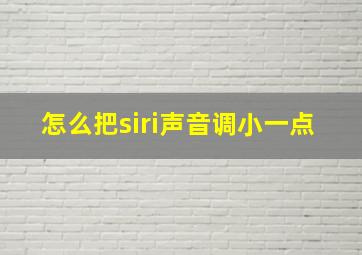 怎么把siri声音调小一点